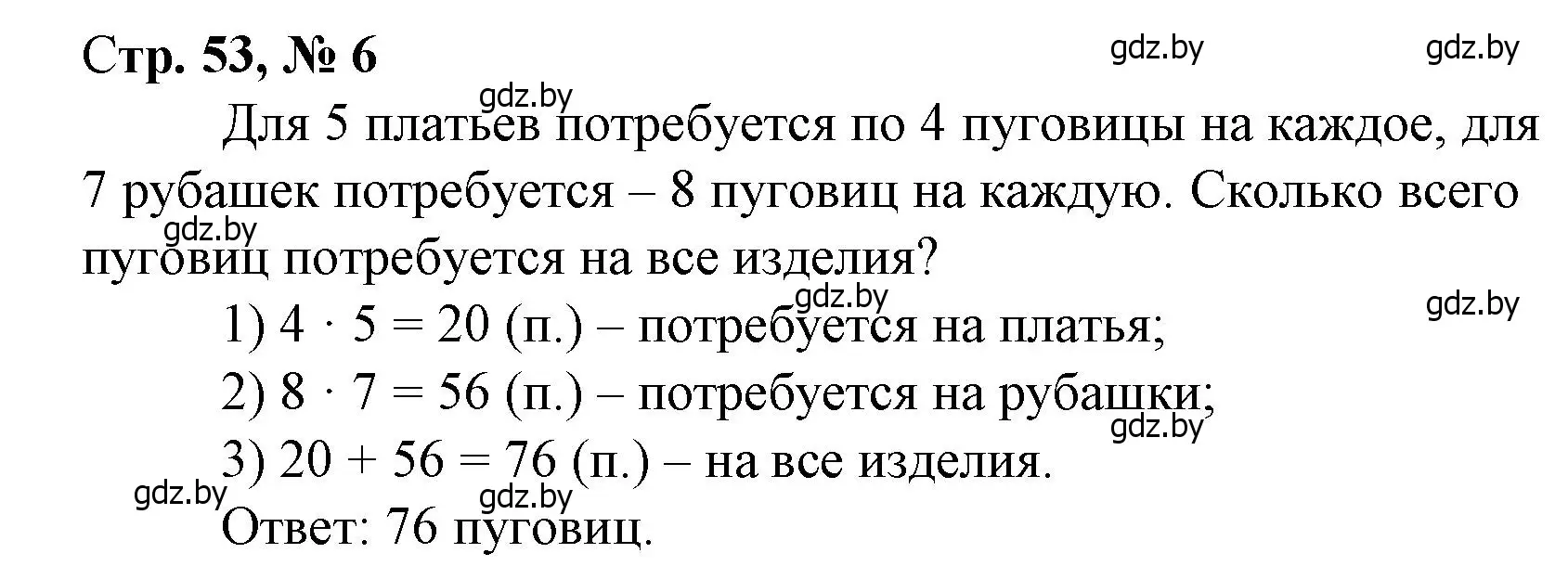 Стр. 53, № 6

gdz.by gdz.by

gdz.by

Для 5 платьев потребуется по 4 пуговицы на каждое, для 7 рубашек потребуется – 8 пуговиц на каждую. Сколько всего пуговиц потребуется на все изделия?

gdz.by

gdz.by gdz.by

1) $4 \cdot 5 = 20$ (п.) – потребуется на платья;

2) $8 \cdot 7 = 56$ (п.) – потребуется на рубашки;

gdz.by

3) $20 + 56 = 76$ (п.) – на все изделия.

gdz.by gdz.by

Ответ: 76 пуговиц.